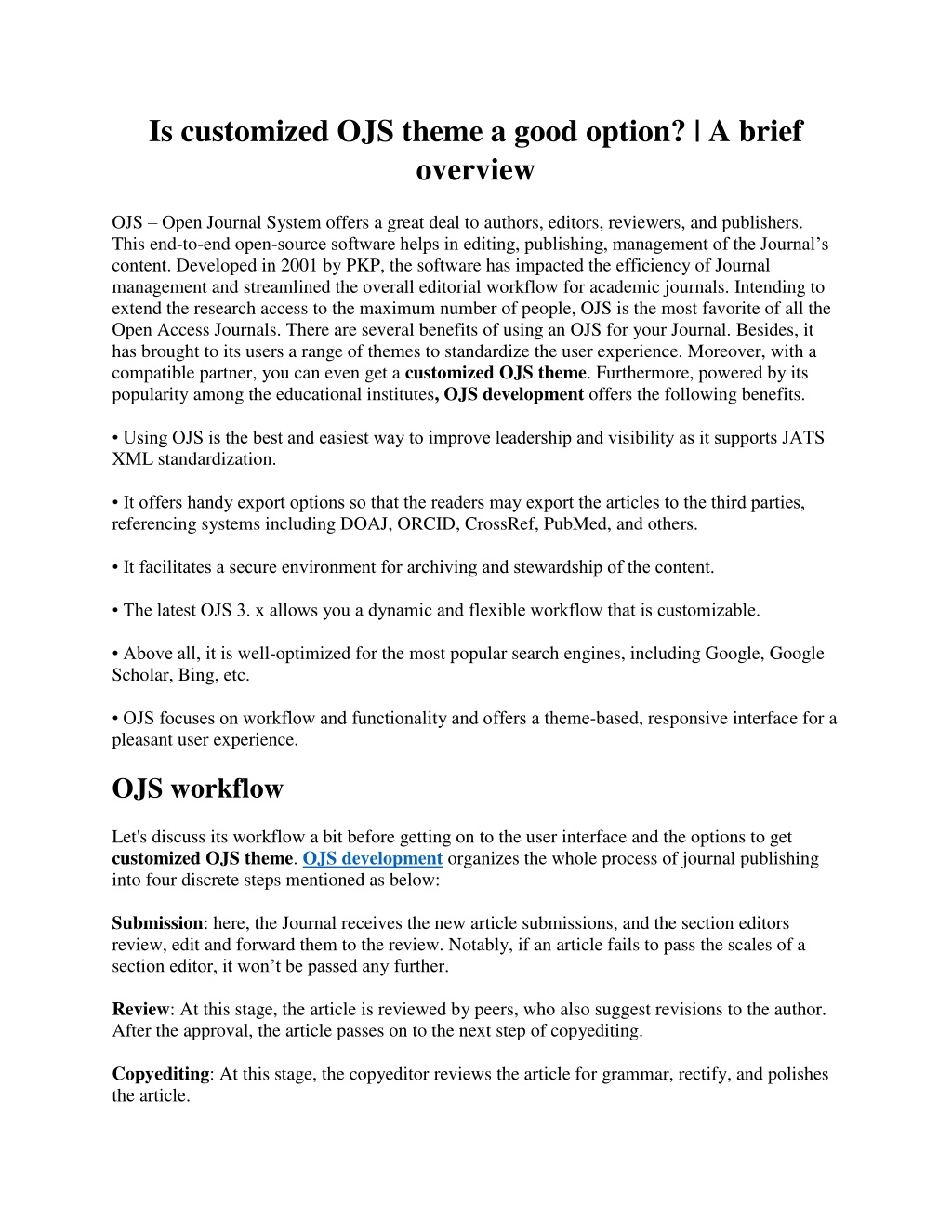 Is customized OJS theme a good option? | A brief overview

OJS – Open Journal System offers a great deal to authors, editors, reviewers, and publishers. This end-to-end open-source software helps in editing, publishing, management of the Journal's content. Developed in 2001 by PKP, the software has impacted the efficiency of Journal management and streamlined the overall editorial workflow for academic journals. Intending to extend the research access to the maximum number of people, OJS is the most favorite of all the Open Access Journals. There are several benefits of using an OJS for your Journal. Besides, it has brought to its users a range of themes to standardize the user experience. Moreover, with a compatible partner, you can even get a customized OJS theme. Furthermore, powered by its popularity among the educational institutes, OJS development offers the following benefits.

• Using OJS is the best and easiest way to improve leadership and visibility as it supports JATS XML standardization.

• It offers handy export options so that the readers may export the articles to the third parties, referencing systems including DOAJ, ORCID, CrossRef, PubMed, and others.

• It facilitates a secure environment for archiving and stewardship of the content.

• The latest OJS 3. x allows you a dynamic and flexible workflow that is customizable.

• Above all, it is well-optimized for the most popular search engines, including Google, Google Scholar, Bing, etc.

• OJS focuses on workflow and functionality and offers a theme-based, responsive interface for a pleasant user experience.

OJS workflow

Let's discuss its workflow a bit before getting on to the user interface and the options to get customized OJS theme. OJS development organizes the whole process of journal publishing into four discrete steps mentioned as below:

Submission: here, the Journal receives the new article submissions, and the section editors review, edit and forward them to the review. Notably, if an article fails to pass the scales of a section editor, it won't be passed any further.

Review: At this stage, the article is reviewed by peers, who also suggest revisions to the author. After the approval, the article passes on to the next step of copyediting.

Copyediting: At this stage, the copyeditor reviews the article for grammar, rectify, and polishes the article.